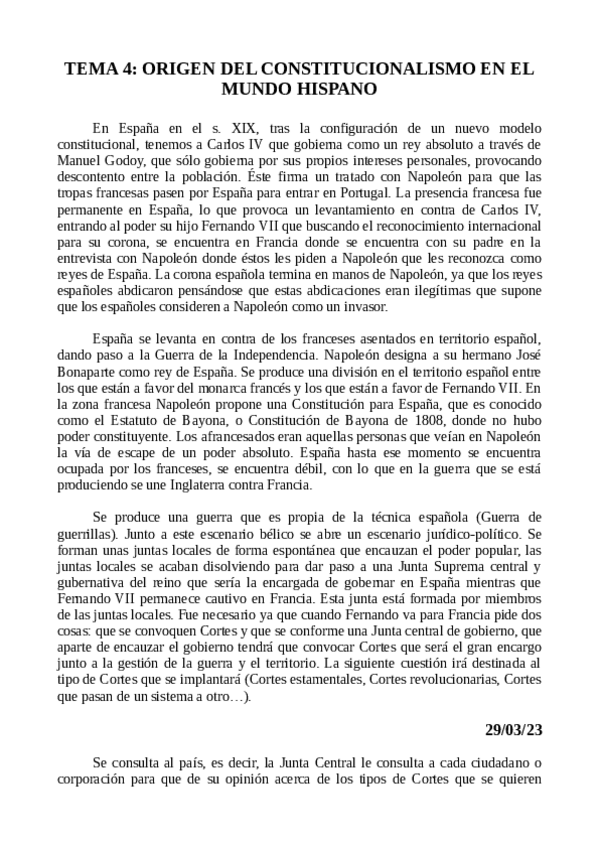 TEMA 4: ORIGEN DEL CONSTITUCIONALISMO EN EL MUNDO HISPANO

En España en el s. XIX, tras la configuración de un nuevo modelo constitucional, tenemos a Carlos IV que gobierna como un rey absoluto a través de Manuel Godoy, que sólo gobierna por sus propios intereses personales, provocando descontento entre la población. Éste firma un tratado con Napoleón para que las tropas francesas pasen por España para entrar en Portugal. La presencia francesa fue permanente en España, lo que provoca un levantamiento en contra de Carlos IV, entrando al poder su hijo Fernando VII que buscando el reconocimiento internacional para su corona, se encuentra en Francia donde se encuentra con su padre en la entrevista con Napoleón donde éstos les piden a Napoleón que les reconozca como reyes de España. La corona española termina en manos de Napoleón, ya que los reyes españoles abdicaron pensándose que estas abdicaciones eran ilegítimas que supone que los españoles consideren a Napoleón como un invasor.

España se levanta en contra de los franceses asentados en territorio español, dando paso a la Guerra de la Independencia. Napoleón designa a su hermano José Bonaparte como rey de España. Se produce una división en el territorio español entre los que están a favor del monarca francés y los que están a favor de Fernando VII. En la zona francesa Napoleón propone una Constitución para España, que es conocido como el Estatuto de Bayona, o Constitución de Bayona de 1808, donde no hubo poder constituyente. Los afrancesados eran aquellas personas que veían en Napoleón la vía de escape de un poder absoluto. España hasta ese momento se encuentra ocupada por los franceses, se encuentra débil, con lo que en la guerra que se está produciendo se une Inglaterra contra Francia.

Se produce una guerra que es propia de la técnica española (Guerra de guerrillas). Junto a este escenario bélico se abre un escenario jurídico-político. Se forman unas juntas locales de forma espontánea que encauzan el poder popular, las juntas locales se acaban disolviendo para dar paso a una Junta Suprema central y gubernativa del reino que sería la encargada de gobernar en España mientras que Fernando VII permanece cautivo en Francia. Esta junta está formada por miembros de las juntas locales. Fue necesario ya que cuando Fernando va para Francia pide dos cosas: que se convoquen Cortes y que se conforme una Junta central de gobierno, que aparte de encauzar el gobierno tendrá que convocar Cortes que será el gran encargo junto a la gestión de la guerra y el territorio. La siguiente cuestión irá destinada al tipo de Cortes que se implantará (Cortes estamentales, Cortes revolucionarias, Cortes que pasan de un sistema a otro…).

29/03/23

Se consulta al país, es decir, la Junta Central le consulta a cada ciudadano o corporación para que de su opinión acerca de los tipos de Cortes que se quieren